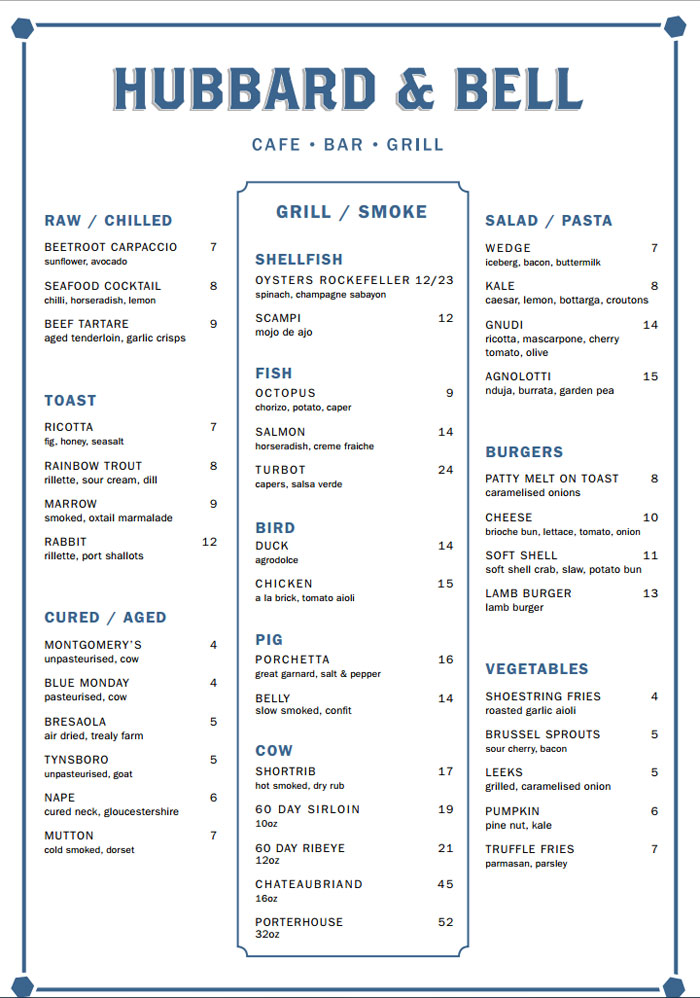 HUBBARD & BELL

CAFE • BAR • GRILL

RAW / CHILLED

BEETROOT CARPACCIO 7
sunflower, avocado

SEAFOOD COCKTAIL 8
chilli, horseradish, lemon

BEEF TARTARE 9
aged tenderloin, garlic crisps

TOAST

RICOTTA 7
fig, honey, seasalt

RAINBOW TROUT 8
rillette, sour cream, dill

MARROW 9
smoked, oxtail marmalade

RABBIT 12
rillette, port shallots

CURED / AGED

MONTGOMERY'S 4
unpasteurised, cow

BLUE MONDAY 4
pasteurised, cow

BRESAOLA 5
air dried, trealy farm

TYNSBORO 5
unpasteurised, goat

NAPE 6
cured neck, gloucestershire

MUTTON 7
cold smoked, dorset

GRILL / SMOKE

SHELLFISH

OYSTERS ROCKEFELLER 12/23
spinach, champagne sabayon

SCAMPI 12
mojo de ajo

FISH

OCTOPUS 9
chorizo, potato, caper

SALMON 14
horseradish, creme fraiche

TURBOT 24
capers, salsa verde

BIRD

DUCK 14
agrodolce

CHICKEN 15
a la brick, tomato aioli

PIG

PORCHETTA 16
great garnard, salt & pepper

BELLY 14
slow smoked, confit

COW

SHORTRIB 17
hot smoked, dry rub

60 DAY SIRLOIN 19
10oz

60 DAY RIBEYE 21
12oz

CHATEAUBRIAND 45
16oz

PORTERHOUSE 52
32oz

SALAD / PASTA

WEDGE 7
iceberg, bacon, buttermilk

KALE 8
caesar, lemon, bottarga, croutons

GNUDI 14
ricotta, mascarpone, cherry tomato, olive

AGNOLOTTI 15
nduja, burrata, garden pea

BURGERS

PATTY MELT ON TOAST 8
caramelised onions

CHEESE 10
brioche bun, lettace, tomato, onion

SOFT SHELL 11
soft shell crab, slaw, potato bun

LAMB BURGER 13
lamb burger

VEGETABLES

SHOESTRING FRIES 4
roasted garlic aioli

BRUSSEL SPROUTS 5
sour cherry, bacon

LEEKS 5
grilled, caramelised onion

PUMPKIN 6
pine nut, kale

TRUFFLE FRIES 7
parmasan, parsley